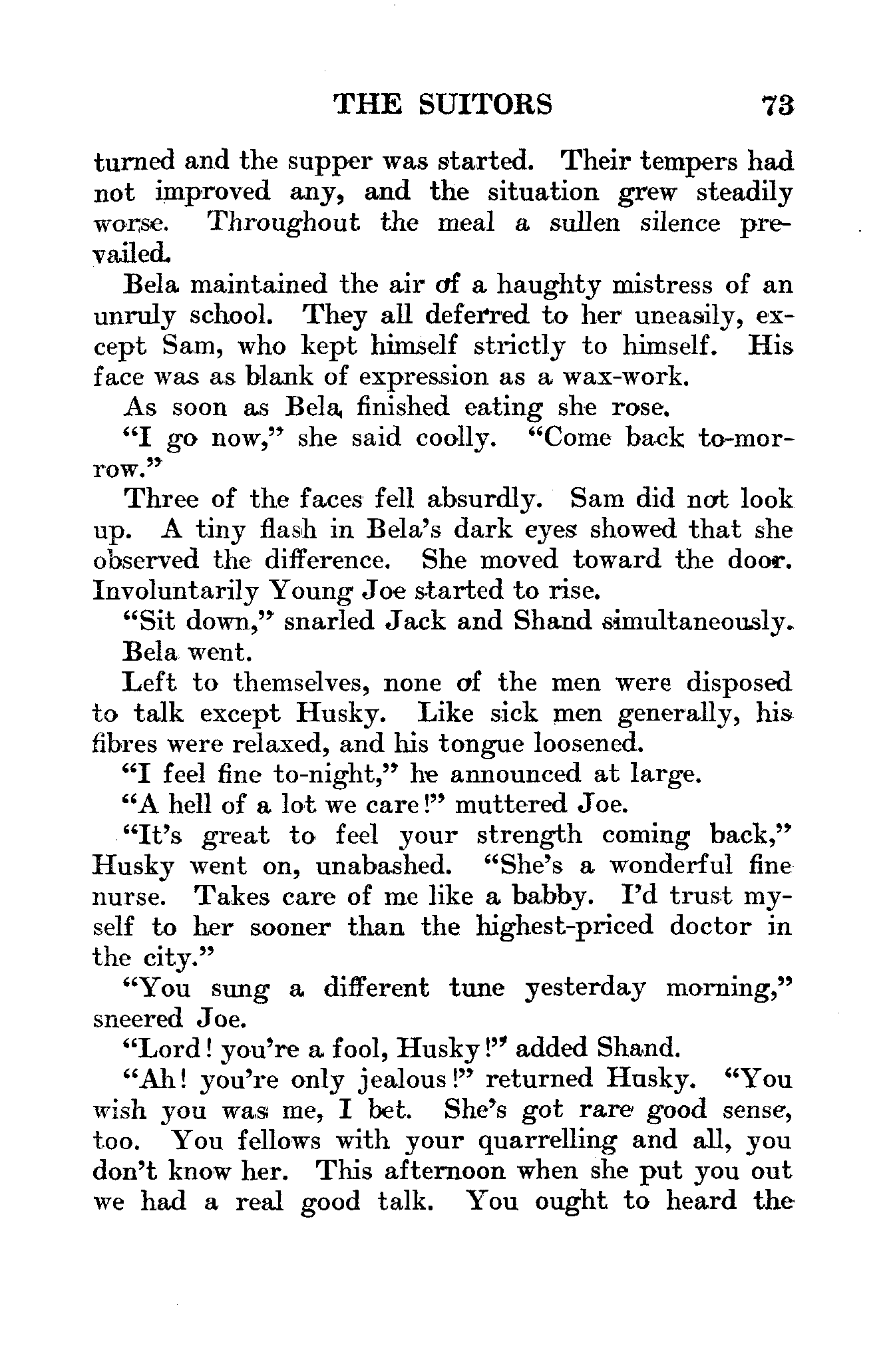 THE SUITORS 73

turned and the supper was started. Their tempers had not improved any, and the situation grew steadily worse. Throughout the meal a sullen silence prevailed.

Bela maintained the air of a haughty mistress of an unruly school. They all deferred to her uneasily, except Sam, who kept himself strictly to himself. His face was as blank of expression as a wax-work.

As soon as Bela finished eating she rose.

"I go now," she said coolly. "Come back to-morrow."

Three of the faces fell absurdly. Sam did not look up. A tiny flash in Bela's dark eyes showed that she observed the difference. She moved toward the door. Involuntarily Young Joe started to rise.

"Sit down," snarled Jack and Shand simultaneously.

Bela went.

Left to themselves, none of the men were disposed to talk except Husky. Like sick men generally, his fibres were relaxed, and his tongue loosened.

"I feel fine to-night," he announced at large.

"A hell of a lot we care!" muttered Joe.

"It's great to feel your strength coming back," Husky went on, unabashed. "She's a wonderful fine nurse. Takes care of me like a babby. I'd trust myself to her sooner than the highest-priced doctor in the city."

"You sung a different tune yesterday morning," sneered Joe.

"Lord! you're a fool, Husky!" added Shand.

"Ah! you're only jealous!" returned Husky. "You wish you was me, I bet. She's got rare good sense, too. You fellows with your quarrelling and all, you don't know her. This afternoon when she put you out we had a real good talk. You ought to heard the